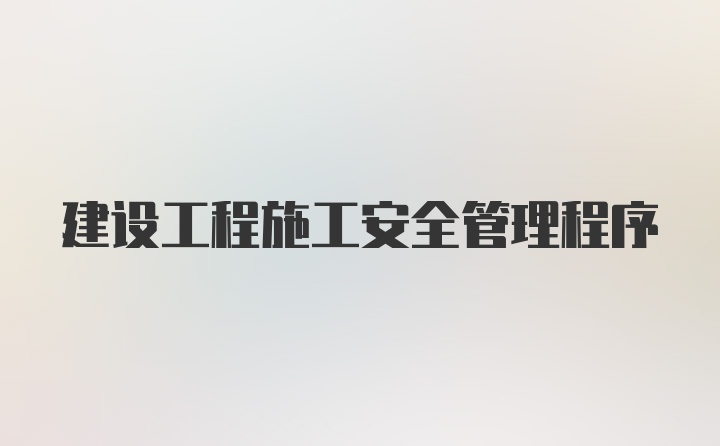 建设工程施工安全管理程序